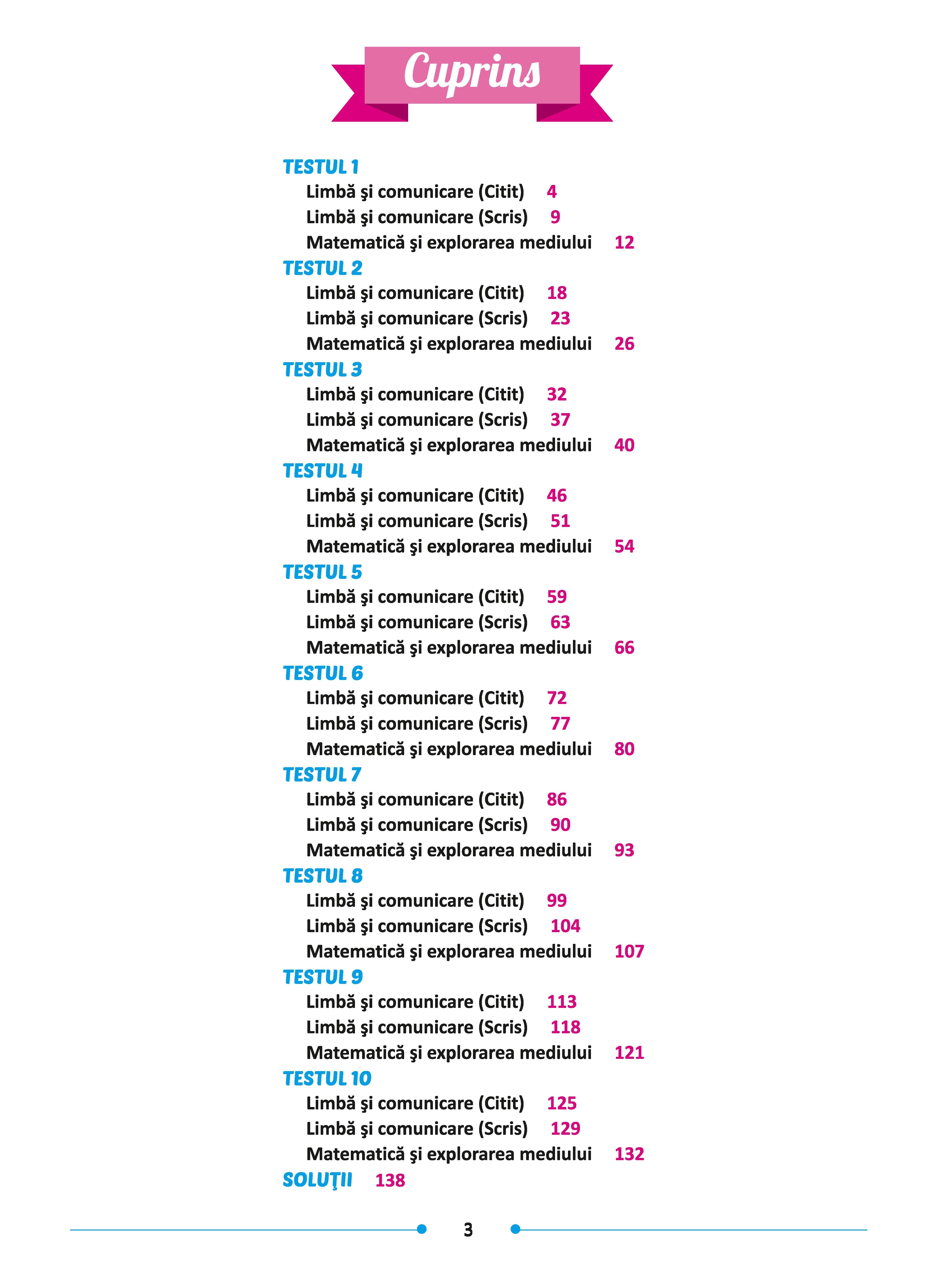 Cuprins

TESTUL 1
Limbă şi comunicare (Citit) 4
Limbă şi comunicare (Scris) 9
Matematică şi explorarea mediului 12
TESTUL 2
Limbă şi comunicare (Citit) 18
Limbă şi comunicare (Scris) 23
Matematică şi explorarea mediului 26
TESTUL 3
Limbă şi comunicare (Citit) 32
Limbă şi comunicare (Scris) 37
Matematică şi explorarea mediului 40
TESTUL 4
Limbă şi comunicare (Citit) 46
Limbă şi comunicare (Scris) 51
Matematică şi explorarea mediului 54
TESTUL 5
Limbă şi comunicare (Citit) 59
Limbă şi comunicare (Scris) 63
Matematică şi explorarea mediului 66
TESTUL 6
Limbă şi comunicare (Citit) 72
Limbă şi comunicare (Scris) 77
Matematică şi explorarea mediului 80
TESTUL 7
Limbă şi comunicare (Citit) 86
Limbă şi comunicare (Scris) 90
Matematică şi explorarea mediului 93
TESTUL 8
Limbă şi comunicare (Citit) 99
Limbă şi comunicare (Scris) 104
Matematică şi explorarea mediului 107
TESTUL 9
Limbă şi comunicare (Citit) 113
Limbă şi comunicare (Scris) 118
Matematică şi explorarea mediului 121
TESTUL 10
Limbă şi comunicare (Citit) 125
Limbă şi comunicare (Scris) 129
Matematică şi explorarea mediului 132
SOLUŢII 138

3